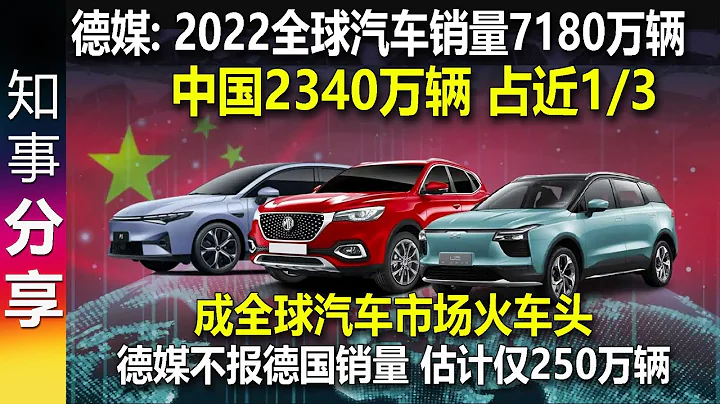 知事分享

德媒: 2022全球汽车销量7180万辆
中国2340万辆 占近1/3

成全球汽车市场火车头
德媒不报德国销量 估计仅250万辆